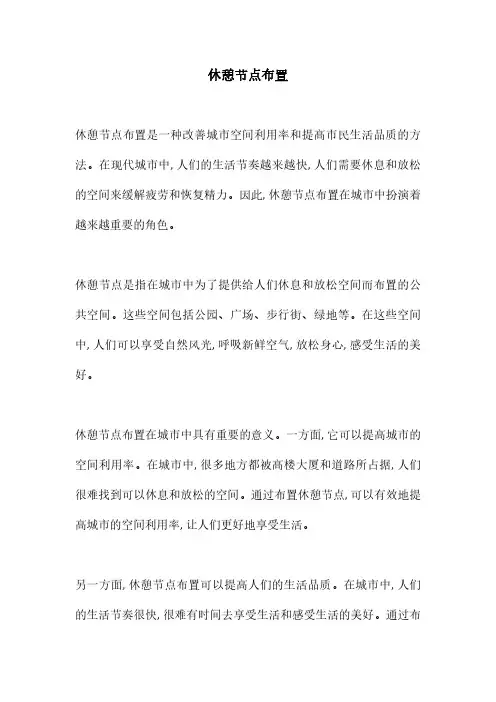 休憩节点布置

休憩节点布置是一种改善城市空间利用率和提高市民生活品质的方法。在现代城市中,人们的生活节奏越来越快,人们需要休息和放松的空间来缓解疲劳和恢复精力。因此,休憩节点布置在城市中扮演着越来越重要的角色。

休憩节点是指在城市中为了提供给人们休息和放松空间而布置的公共空间。这些空间包括公园、广场、步行街、绿地等。在这些空间中,人们可以享受自然风光,呼吸新鲜空气,放松身心,感受生活的美好。

休憩节点布置在城市中具有重要的意义。一方面,它可以提高城市的空间利用率。在城市中,很多地方都被高楼大厦和道路所占据,人们很难找到可以休息和放松的空间。通过布置休憩节点,可以有效地提高城市的空间利用率,让人们更好地享受生活。

另一方面,休憩节点布置可以提高人们的生活品质。在城市中,人们的生活节奏很快,很难有时间去享受生活和感受生活的美好。通过布